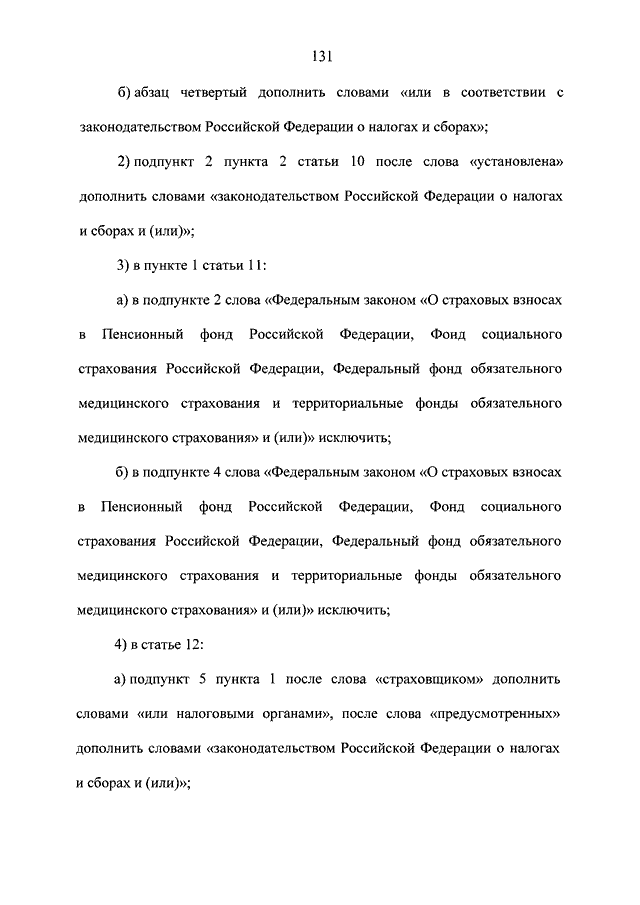 131

б) абзац четвертый дополнить словами «или в соответствии с законодательством Российской Федерации о налогах и сборах»;

2) подпункт 2 пункта 2 статьи 10 после слова «установлена» дополнить словами «законодательством Российской Федерации о налогах и сборах и (или)»;

3) в пункте 1 статьи 11:

а) в подпункте 2 слова «Федеральным законом «О страховых взносах в Пенсионный фонд Российской Федерации, Фонд социального страхования Российской Федерации, Федеральный фонд обязательного медицинского страхования и территориальные фонды обязательного медицинского страхования» и (или)» исключить;

б) в подпункте 4 слова «Федеральным законом «О страховых взносах в Пенсионный фонд Российской Федерации, Фонд социального страхования Российской Федерации, Федеральный фонд обязательного медицинского страхования и территориальные фонды обязательного медицинского страхования» и (или)» исключить;

4) в статье 12:

а) подпункт 5 пункта 1 после слова «страховщиком» дополнить словами «или налоговыми органами», после слова «предусмотренных» дополнить словами «законодательством Российской Федерации о налогах и сборах и (или)»;